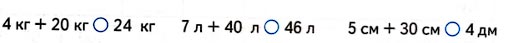 4 кг + 20 кг ○ 24 кг    7 л + 40 л ○ 46 л    5 см + 30 см ○ 4 дм